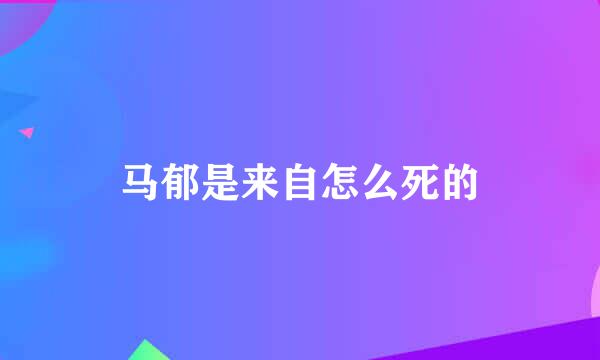 马郁是来自怎么死的